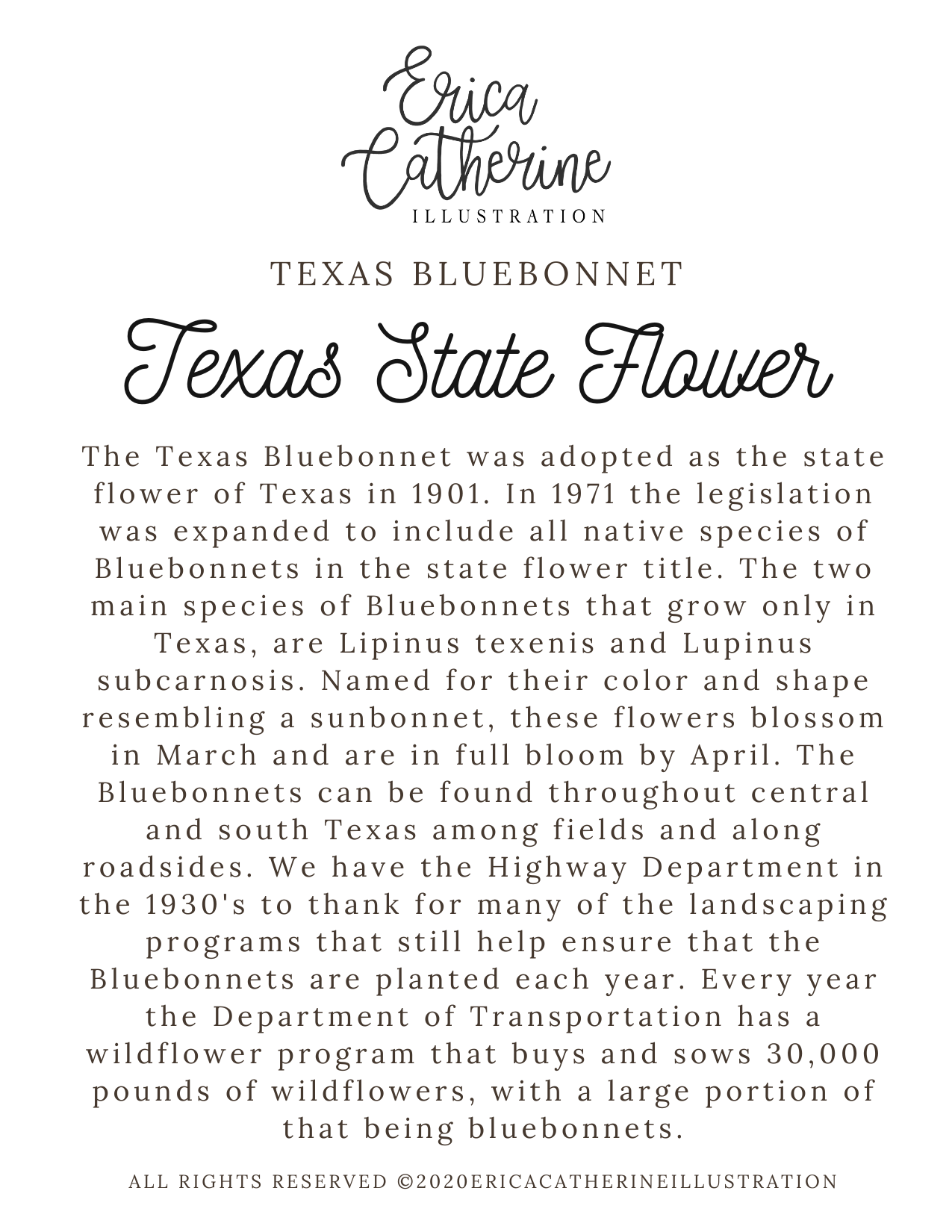 Erica Catherine
ILLUSTRATION

TEXAS BLUEBONNET

Texas State Flower

The Texas Bluebonnet was adopted as the state flower of Texas in 1901. In 1971 the legislation was expanded to include all native species of Bluebonnets in the state flower title. The two main species of Bluebonnets that grow only in Texas, are Lipinus texenis and Lupinus subcarnosis. Named for their color and shape resembling a sunbonnet, these flowers blossom in March and are in full bloom by April. The Bluebonnets can be found throughout central and south Texas among fields and along roadsides. We have the Highway Department in the 1930's to thank for many of the landscaping programs that still help ensure that the Bluebonnets are planted each year. Every year the Department of Transportation has a wildflower program that buys and sows 30,000 pounds of wildflowers, with a large portion of that being bluebonnets.

ALL RIGHTS RESERVED ©2020ERICACATHERINEILLUSTRATION